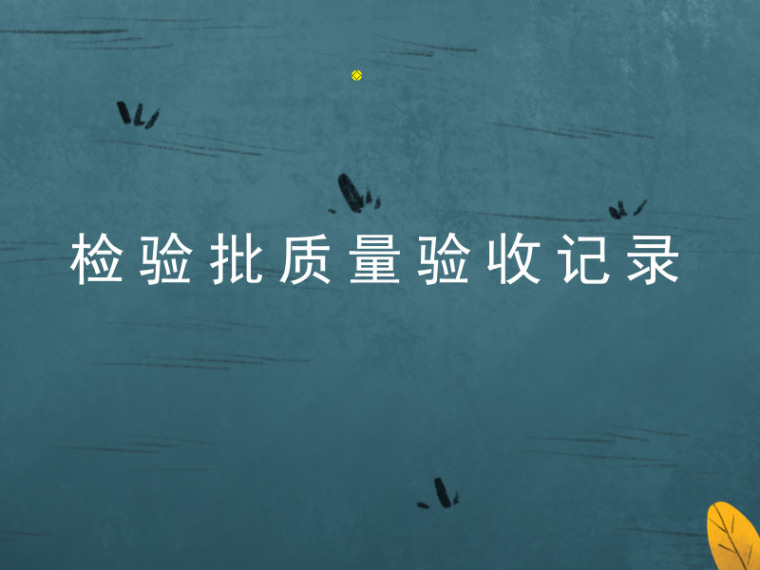 检验批质量验收记录